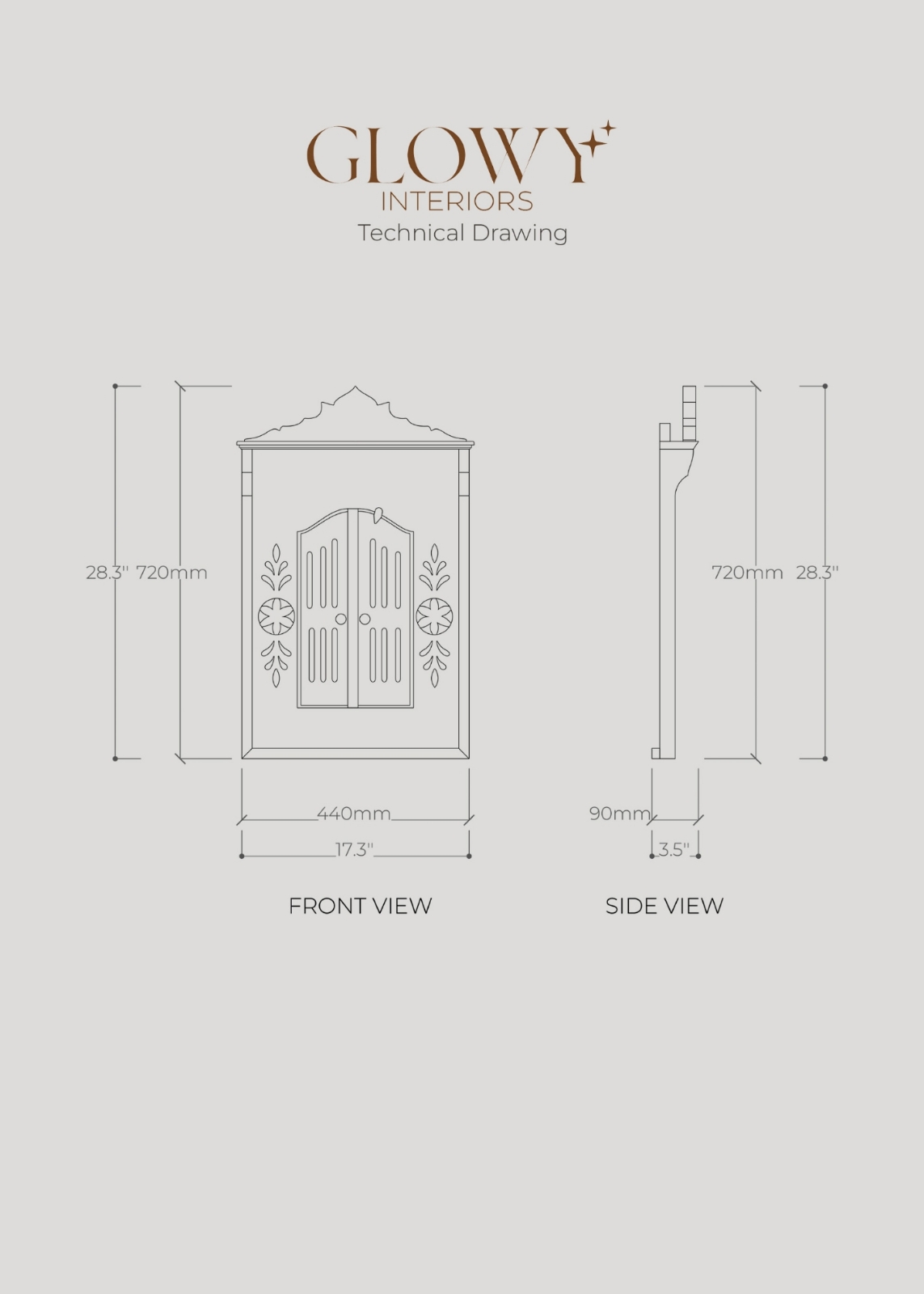 GLOWY
INTERIORS
Technical Drawing

28.3'' 720mm

440mm
17.3''

FRONT VIEW

720mm 28.3''

90mm
3.5''

SIDE VIEW